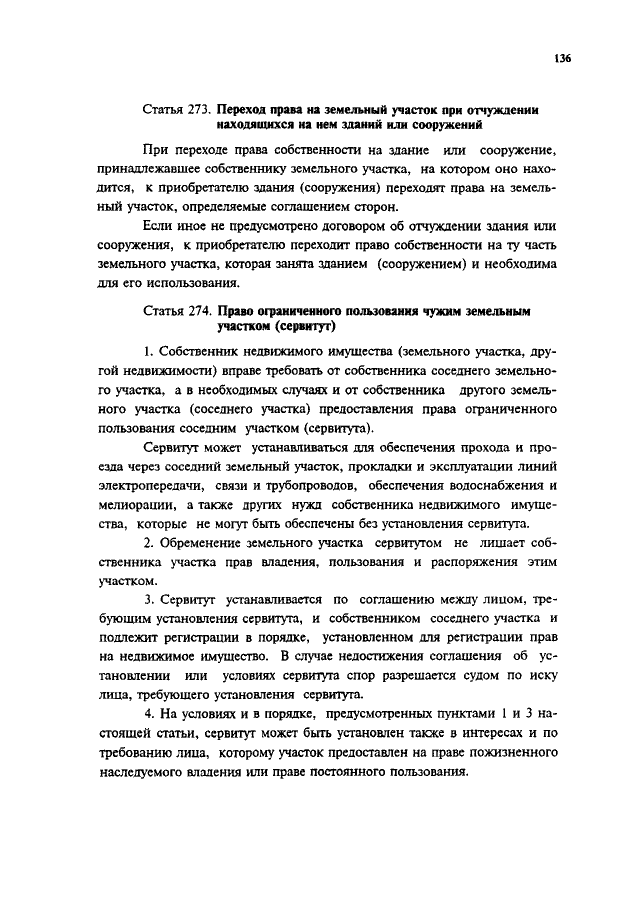 136

Статья 273. Переход права на земельный участок при отчуждении находящихся на нем зданий или сооружений

При переходе права собственности на здание или сооружение, принадлежавшее собственнику земельного участка, на котором оно находится, к приобретателю здания (сооружения) переходят права на земельный участок, определяемые соглашением сторон.

Если иное не предусмотрено договором об отчуждении здания или сооружения, к приобретателю переходит право собственности на ту часть земельного участка, которая занята зданием (сооружением) и необходима для его использования.

Статья 274. Право ограниченного пользования чужим земельным участком (сервитут)

1. Собственник недвижимого имущества (земельного участка, другой недвижимости) вправе требовать от собственника соседнего земельного участка, а в необходимых случаях и от собственника другого земельного участка (соседнего участка) предоставления права ограниченного пользования соседним участком (сервитута).

Сервитут может устанавливаться для обеспечения прохода и проезда через соседний земельный участок, прокладки и эксплуатации линий электропередачи, связи и трубопроводов, обеспечения водоснабжения и мелиорации, а также других нужд собственника недвижимого имущества, которые не могут быть обеспечены без установления сервитута.

2. Обременение земельного участка сервитутом не лишает собственника участка прав владения, пользования и распоряжения этим участком.

3. Сервитут устанавливается по соглашению между лицом, требующим установления сервитута, и собственником соседнего участка и подлежит регистрации в порядке, установленном для регистрации прав на недвижимое имущество. В случае недостижения соглашения об установлении или условиях сервитута спор разрешается судом по иску лица, требующего установления сервитута.

4. На условиях и в порядке, предусмотренных пунктами 1 и 3 настоящей статьи, сервитут может быть установлен также в интересах и по требованию лица, которому участок предоставлен на праве пожизненного наследуемого владения или праве постоянного пользования.